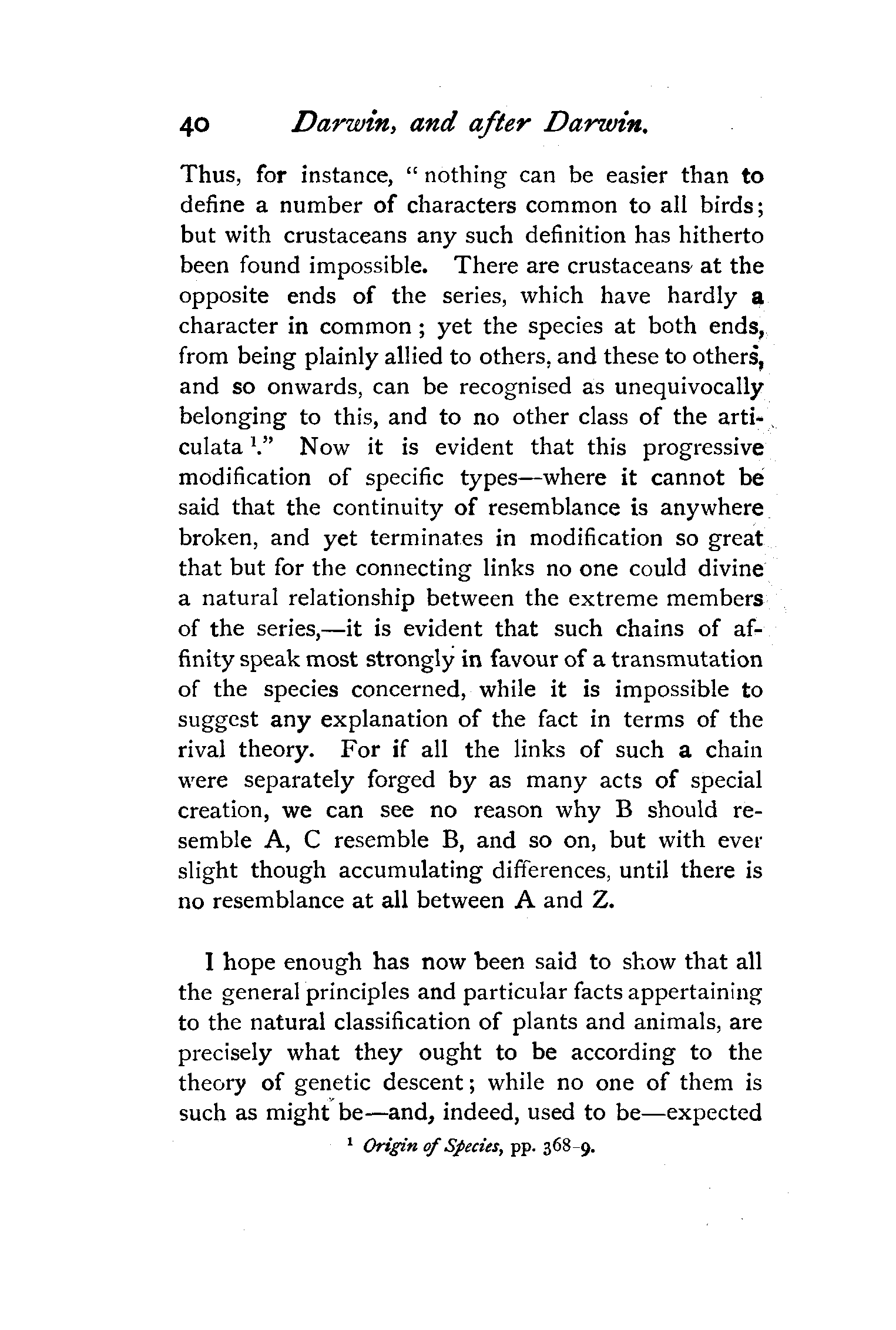 40 Darwin, and after Darwin.

Thus, for instance, "nothing can be easier than to define a number of characters common to all birds; but with crustaceans any such definition has hitherto been found impossible. There are crustaceans at the opposite ends of the series, which have hardly a character in common; yet the species at both ends, from being plainly allied to others, and these to others, and so onwards, can be recognised as unequivocally belonging to this, and to no other class of the articulata $^1$." Now it is evident that this progressive modification of specific types—where it cannot be said that the continuity of resemblance is anywhere broken, and yet terminates in modification so great that but for the connecting links no one could divine a natural relationship between the extreme members of the series,—it is evident that such chains of affinity speak most strongly in favour of a transmutation of the species concerned, while it is impossible to suggest any explanation of the fact in terms of the rival theory. For if all the links of such a chain were separately forged by as many acts of special creation, we can see no reason why B should resemble A, C resemble B, and so on, but with ever slight though accumulating differences, until there is no resemblance at all between A and Z.

I hope enough has now been said to show that all the general principles and particular facts appertaining to the natural classification of plants and animals, are precisely what they ought to be according to the theory of genetic descent; while no one of them is such as might be—and, indeed, used to be—expected

$^1$ Origin of Species, pp. 368-9.